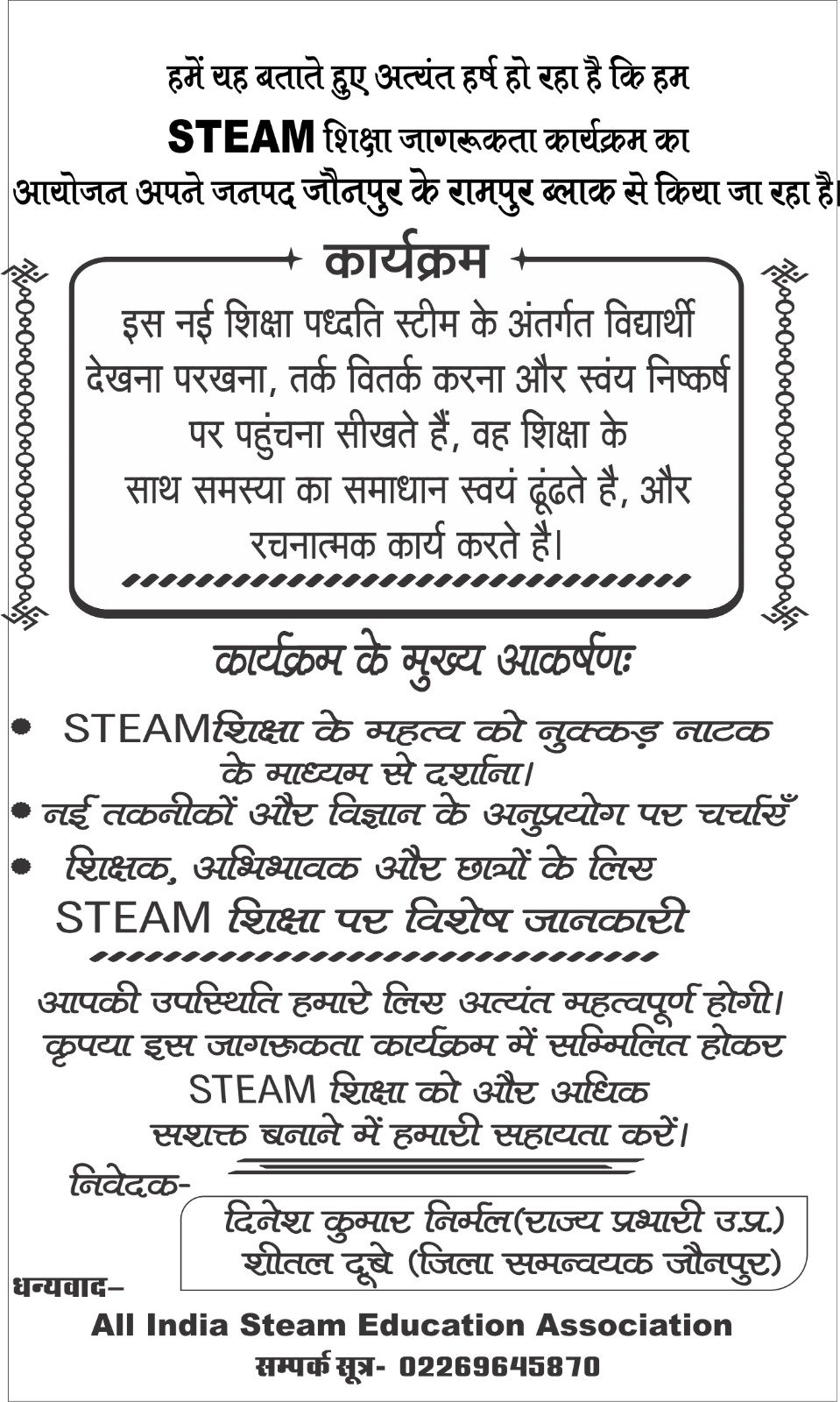 हमें यह बताते हुए अत्यंत हर्ष हो रहा है कि हम STEAM शिक्षा जागरूकता कार्यक्रम का आयोजन अपने जनपद जौनपुर के रामपुर ब्लाक से किया जा रहा है।

कार्यक्रम

इस नई शिक्षा पध्दति स्टीम के अंतर्गत विद्यार्थी देखना परखना, तर्क वितर्क करना और स्वंय निष्कर्ष पर पहुंचना सीखते हैं, वह शिक्षा के साथ समस्या का समाधान स्वयं ढूंढते है, और रचनात्मक कार्य करते है।

कार्यक्रम के मुख्य आकर्षणः

• STEAMशिक्षा के महत्व को नुक्कड़ नाटक के माध्यम से दर्शाना।
• नई तकनीकों और विज्ञान के अनुप्रयोग पर चर्चाएँ
• शिक्षक, अभिभावक और छात्रों के लिए STEAM शिक्षा पर विशेष जानकारी

आपकी उपस्थिति हमारे लिए अत्यंत महत्वपूर्ण होगी। कृपया इस जागरूकता कार्यक्रम में सम्मिलित होकर STEAM शिक्षा को और अधिक सशक्त बनाने में हमारी सहायता करें।

निवेदक-
दिनेश कुमार निर्मल(राज्य प्रभारी उ.प्र.)
शीतल दूबे (जिला समन्वयक जौनपुर)

धन्यवाद–
All India Steam Education Association
सम्पर्क सूत्र- 02269645870